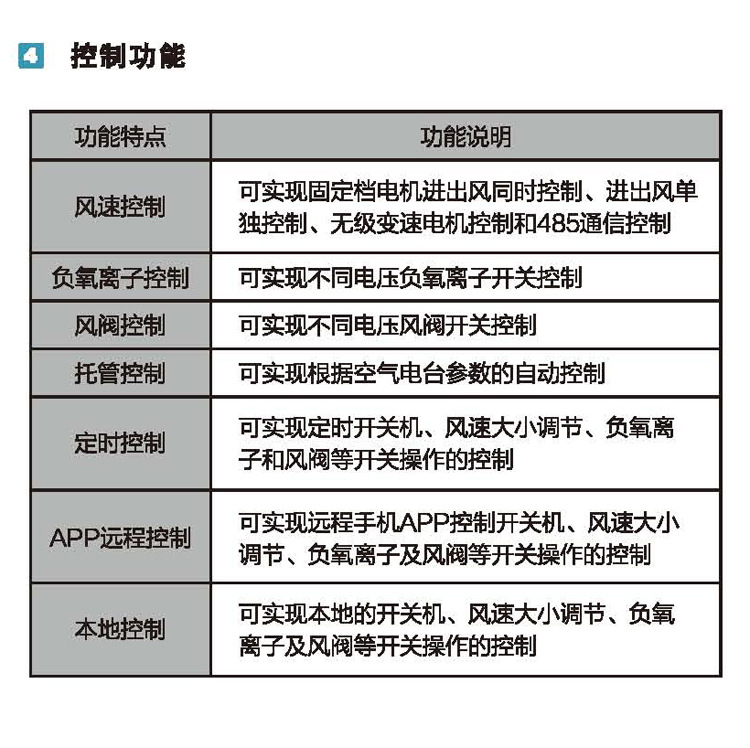 4 控制功能

| 功能特点 | 功能说明 |
|---|---|
| 风速控制 | 可实现固定档电机进出风同时控制、进出风单独控制、无级变速电机控制和485通信控制 |
| 负氧离子控制 | 可实现不同电压负氧离子开关控制 |
| 风阀控制 | 可实现不同电压风阀开关控制 |
| 托管控制 | 可实现根据空气电台参数的自动控制 |
| 定时控制 | 可实现定时开关机、风速大小调节、负氧离子和风阀等开关操作的控制 |
| APP远程控制 | 可实现远程手机APP控制开关机、风速大小调节、负氧离子及风阀等开关操作的控制 |
| 本地控制 | 可实现本地的开关机、风速大小调节、负氧离子及风阀等开关操作的控制 |